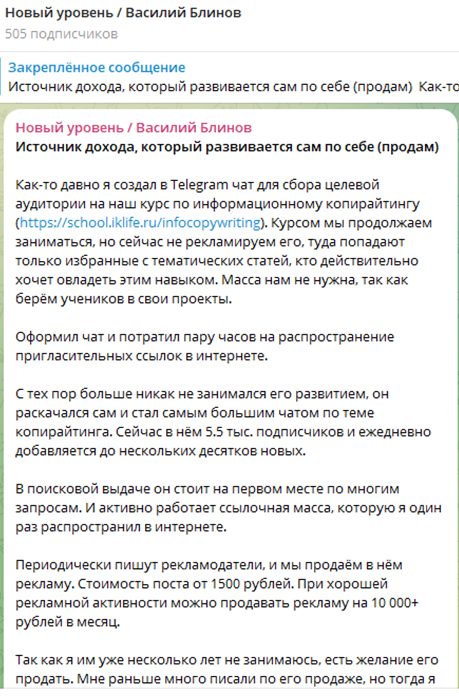 Новый уровень / Василий Блинов
505 подписчиков

Закреплённое сообщение
Источник дохода, который развивается сам по себе (продам) Как-то

Новый уровень / Василий Блинов
Источник дохода, который развивается сам по себе (продам)

Как-то давно я создал в Telegram чат для сбора целевой аудитории на наш курс по информационному копирайтингу (https://school.iklife.ru/infocopywriting). Курсом мы продолжаем заниматься, но сейчас не рекламируем его, туда попадают только избранные с тематических статей, кто действительно хочет овладеть этим навыком. Масса нам не нужна, так как берём учеников в свои проекты.

Оформил чат и потратил пару часов на распространение пригласительных ссылок в интернете.

С тех пор больше никак не занимался его развитием, он раскачался сам и стал самым большим чатом по теме копирайтинга. Сейчас в нём 5.5 тыс. подписчиков и ежедневно добавляется до нескольких десятков новых.

В поисковой выдаче он стоит на первом месте по многим запросам. И активно работает ссылочная масса, которую я один раз распространил в интернете.

Периодически пишут рекламодатели, и мы продаём в нём рекламу. Стоимость поста от 1500 рублей. При хорошей рекламной активности можно продавать рекламу на 10 000+ рублей в месяц.

Так как я им уже несколько лет не занимаюсь, есть желание его продать. Мне раньше много писали по его продаже, но тогда я